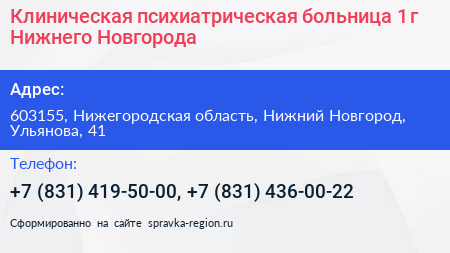 Клиническая психиатрическая больница 1 г Нижнего Новгорода

Адрес:

603155, Нижегородская область, Нижний Новгород, Ульянова, 41

Телефон:

+7 (831) 419-50-00, +7 (831) 436-00-22

Сформированно на сайте spravka-region.ru